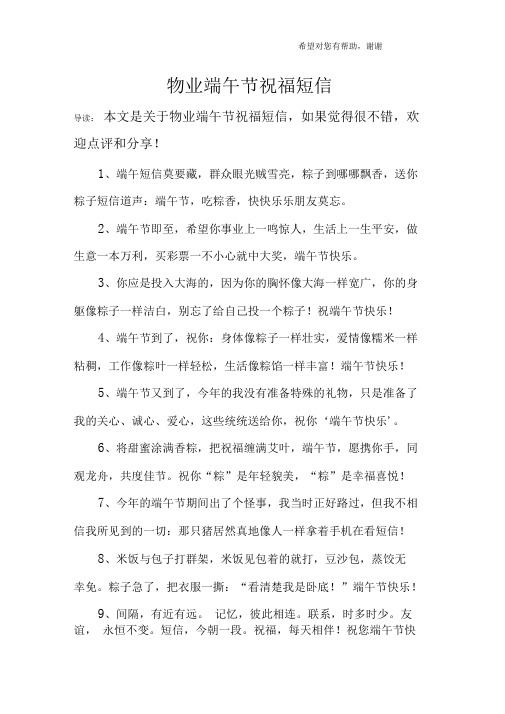 希望对您有帮助，谢谢

物业端午节祝福短信

导读：本文是关于物业端午节祝福短信，如果觉得很不错，欢迎点评和分享！

1、端午短信莫要藏，群众眼光贼雪亮，粽子到哪哪飘香，送你粽子短信道声：端午节，吃粽香，快快乐乐朋友莫忘。

2、端午节即至，希望你事业上一鸣惊人，生活上一生平安，做生意一本万利，买彩票一不小心就中大奖，端午节快乐。

3、你应是投入大海的，因为你的胸怀像大海一样宽广，你的身躯像粽子一样洁白，别忘了给自己投一个粽子！祝端午节快乐！

4、端午节到了，祝你：身体像粽子一样壮实，爱情像糯米一样粘稠，工作像粽叶一样轻松，生活像粽馅一样丰富！端午节快乐！

5、端午节又到了，今年的我没有准备特殊的礼物，只是准备了我的关心、诚心、爱心，这些统统送给你，祝你‘端午节快乐’。

6、将甜蜜涂满香粽，把祝福缠满艾叶，端午节，愿携你手，同观龙舟，共度佳节。祝你“粽”是年轻貌美，“粽”是幸福喜悦！

7、今年的端午节期间出了个怪事，我当时正好路过，但我不相信我所见到的一切：那只猪居然真地像人一样拿着手机在看短信！

8、米饭与包子打群架，米饭见包着的就打，豆沙包，蒸饺无幸免。粽子急了，把衣服一撕：“看清楚我是卧底！”端午节快乐！

9、间隔，有近有远。 记忆，彼此相连。联系，时多时少。友谊， 永恒不变。短信，今朝一段。祝福，每天相伴！祝您端午节快